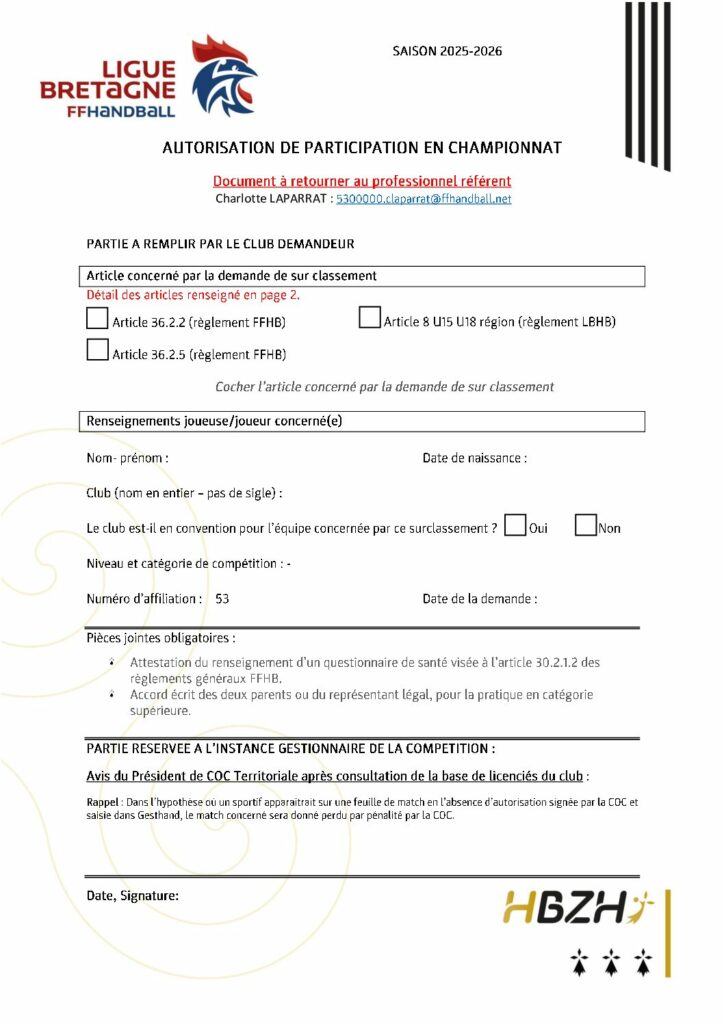 LIGUE
BRETAGNE
FFHANDBALL

SAISON 2025-2026

AUTORISATION DE PARTICIPATION EN CHAMPIONNAT

Document à retourner au professionnel référent
Charlotte LAPARRAT : 5300000.claparrat@ffhandball.net

PARTIE A REMPLIR PAR LE CLUB DEMANDEUR

Article concerné par la demande de sur classement

Détail des articles renseigné en page 2.

☐ Article 36.2.2 (règlement FFHB)   ☐ Article 8 U15 U18 région (règlement LBHB)

☐ Article 36.2.5 (règlement FFHB)

Cocher l'article concerné par la demande de sur classement

Renseignements joueuse/joueur concerné(e)

Nom- prénom :   Date de naissance :

Club (nom en entier – pas de sigle) :

Le club est-il en convention pour l'équipe concernée par ce surclassement ? ☐ Oui   ☐ Non

Niveau et catégorie de compétition : -

Numéro d'affiliation : 53   Date de la demande :

Pièces jointes obligatoires :

• Attestation du renseignement d'un questionnaire de santé visée à l'article 30.2.1.2 des règlements généraux FFHB.
• Accord écrit des deux parents ou du représentant légal, pour la pratique en catégorie supérieure.

PARTIE RESERVEE A L'INSTANCE GESTIONNAIRE DE LA COMPETITION :

Avis du Président de COC Territoriale après consultation de la base de licenciés du club :

Rappel : Dans l'hypothèse où un sportif apparaitrait sur une feuille de match en l'absence d'autorisation signée par la COC et saisie dans Gesthand, le match concerné sera donné perdu par pénalité par la COC.

Date, Signature:

HBZH